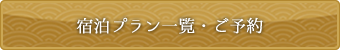 宿泊プラン一覧・ご予約